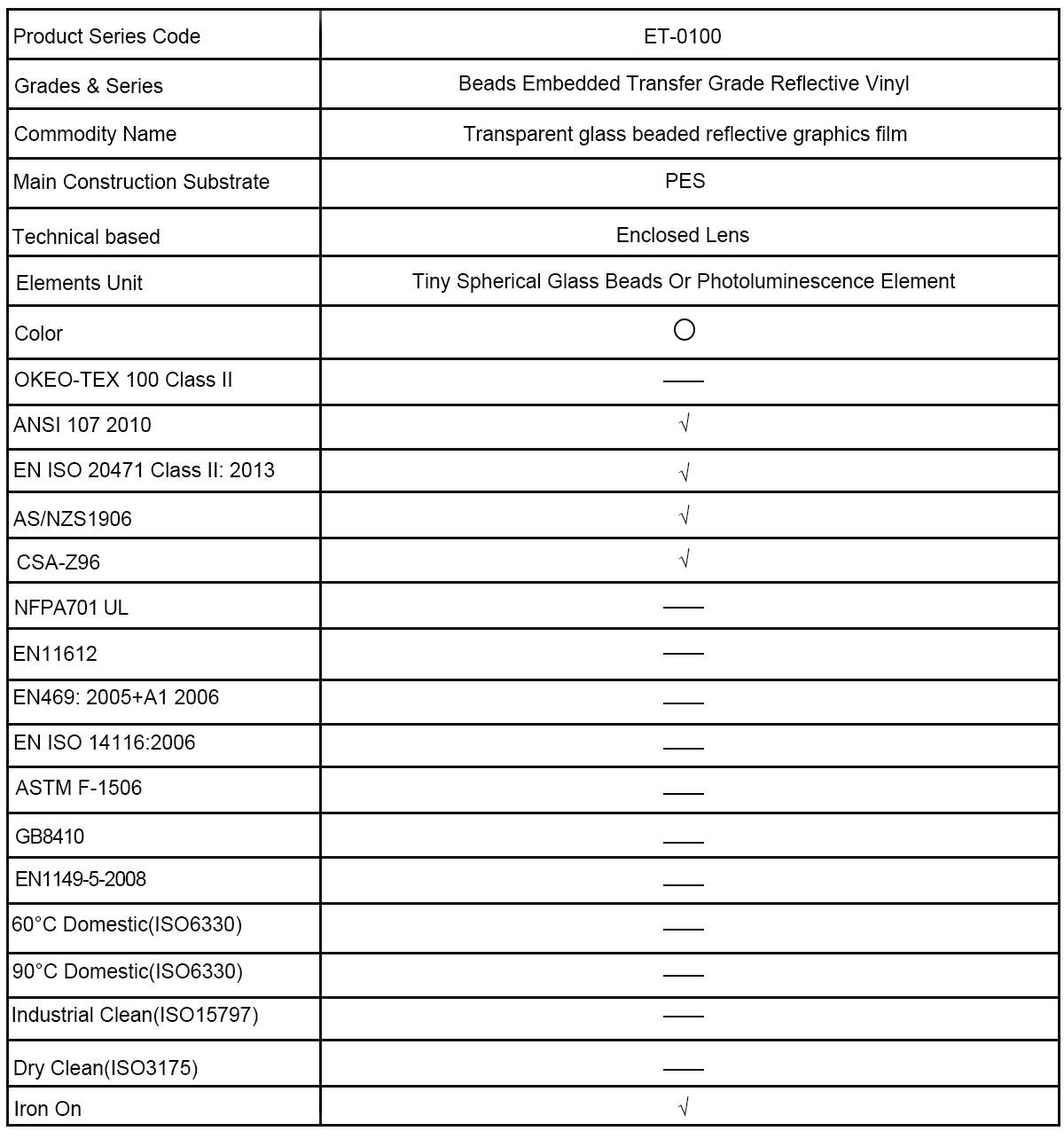 | Product Series Code | ET-0100 |
|---|---|
| Grades & Series | Beads Embedded Transfer Grade Reflective Vinyl |
| Commodity Name | Transparent glass beaded reflective graphics film |
| Main Construction Substrate | PES |
| Technical based | Enclosed Lens |
| Elements Unit | Tiny Spherical Glass Beads Or Photoluminescence Element |
| Color | ○ |
| OKEO-TEX 100 Class II | —— |
| ANSI 107 2010 | √ |
| EN ISO 20471 Class II: 2013 | √ |
| AS/NZS1906 | √ |
| CSA-Z96 | √ |
| NFPA701 UL | —— |
| EN11612 | —— |
| EN469: 2005+A1 2006 | —— |
| EN ISO 14116:2006 | —— |
| ASTM F-1506 | —— |
| GB8410 | —— |
| EN1149-5-2008 | —— |
| 60°C Domestic(ISO6330) | —— |
| 90°C Domestic(ISO6330) | —— |
| Industrial Clean(ISO15797) | —— |
| Dry Clean(ISO3175) | —— |
| Iron On | √ |